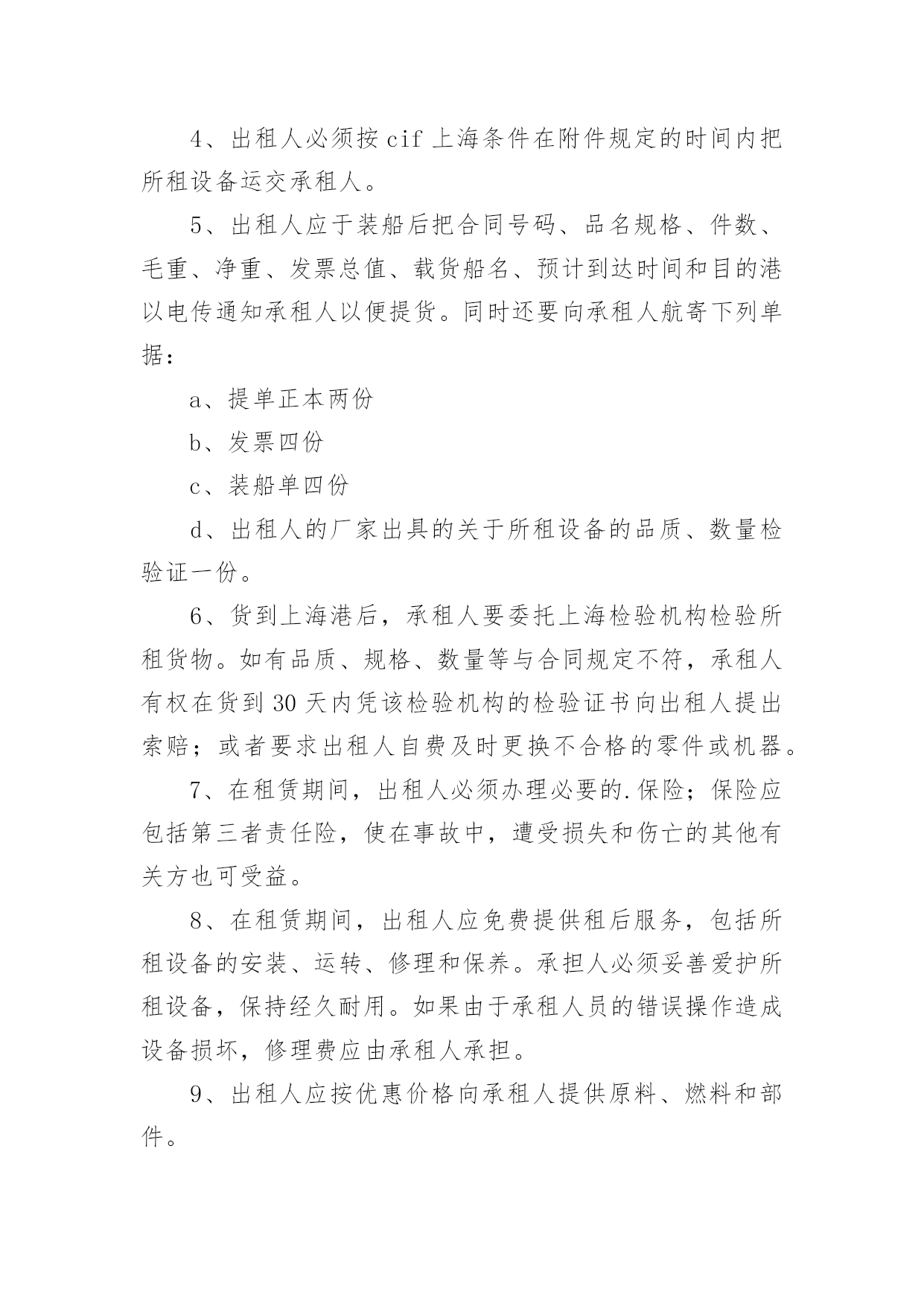 4、出租人必须按 cif 上海条件在附件规定的时间内把所租设备运交承租人。

5、出租人应于装船后把合同号码、品名规格、件数、毛重、净重、发票总值、载货船名、预计到达时间和目的港以电传通知承租人以便提货。同时还要向承租人航寄下列单据：

a、提单正本两份

b、发票四份

c、装船单四份

d、出租人的厂家出具的关于所租设备的品质、数量检验证一份。

6、货到上海港后，承租人要委托上海检验机构检验所租货物。如有品质、规格、数量等与合同规定不符，承租人有权在货到 30 天内凭该检验机构的检验证书向出租人提出索赔；或者要求出租人自费及时更换不合格的零件或机器。

7、在租赁期间，出租人必须办理必要的.保险；保险应包括第三者责任险，使在事故中，遭受损失和伤亡的其他有关方也可受益。

8、在租赁期间，出租人应免费提供租后服务，包括所租设备的安装、运转、修理和保养。承担人必须妥善爱护所租设备，保持经久耐用。如果由于承租人员的错误操作造成设备损坏，修理费应由承租人承担。

9、出租人应按优惠价格向承租人提供原料、燃料和部件。